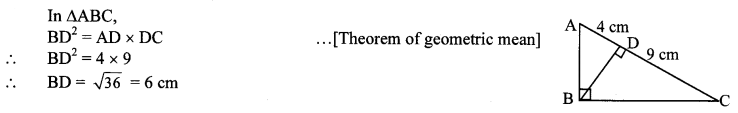 In $\Delta ABC$,
$BD^2 = AD \times DC$ …[Theorem of geometric mean]
$\therefore$ $BD^2 = 4 \times 9$
$\therefore$ $BD = \sqrt{36} = 6$ cm

A
4 cm
D
9 cm
B
C